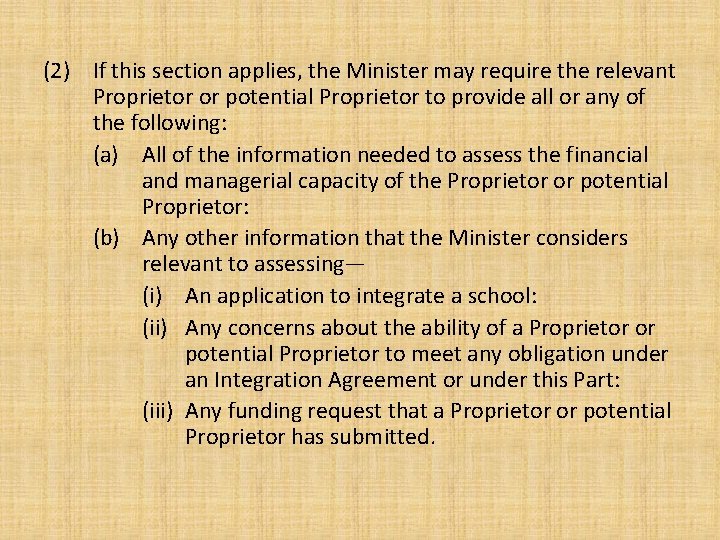 (2) If this section applies, the Minister may require the relevant Proprietor or potential Proprietor to provide all or any of the following:

(a) All of the information needed to assess the financial and managerial capacity of the Proprietor or potential Proprietor:

(b) Any other information that the Minister considers relevant to assessing—

(i) An application to integrate a school:

(ii) Any concerns about the ability of a Proprietor or potential Proprietor to meet any obligation under an Integration Agreement or under this Part:

(iii) Any funding request that a Proprietor or potential Proprietor has submitted.